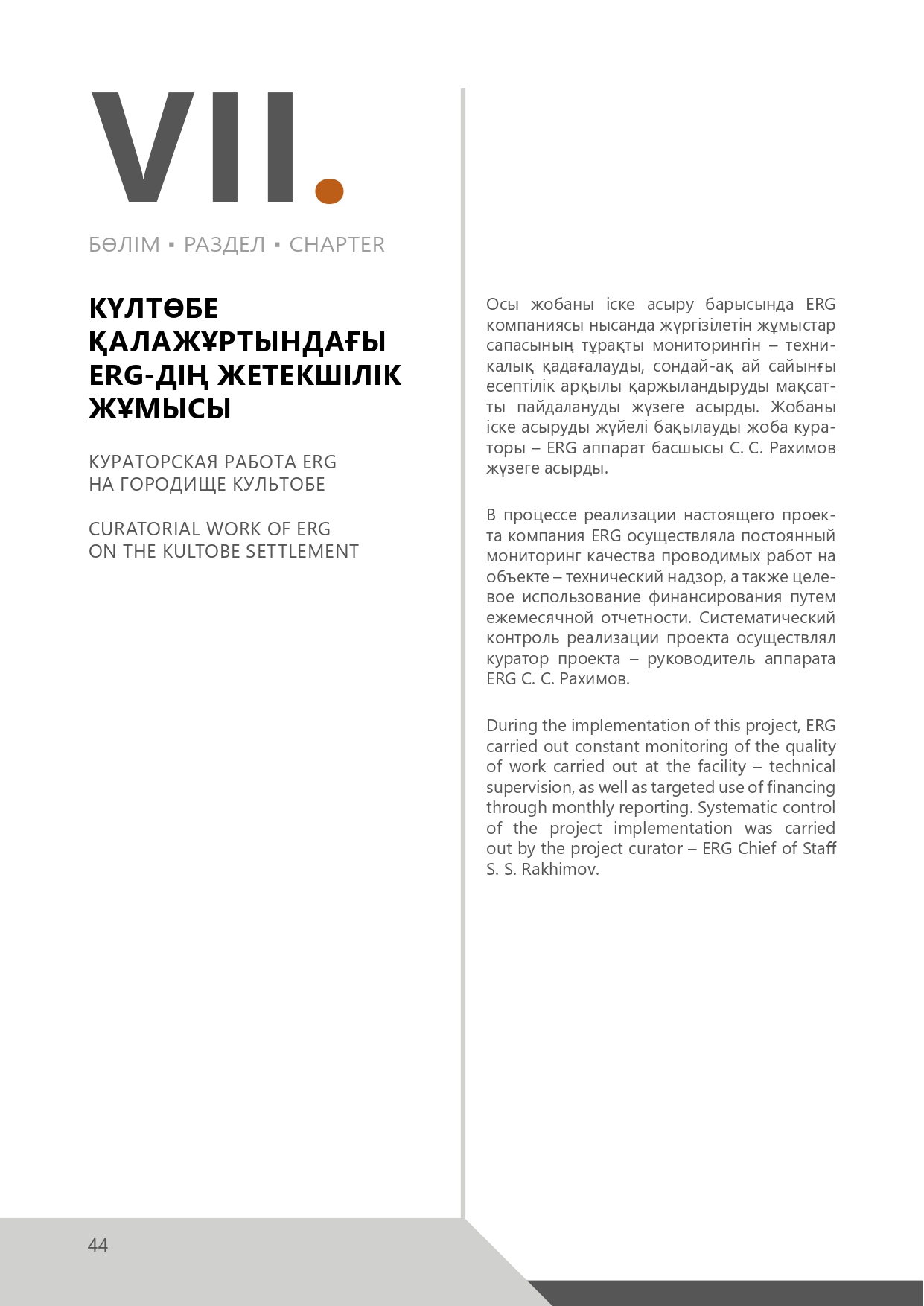 VII.

БӨЛІМ ▪ РАЗДЕЛ ▪ CHAPTER

КҮЛТӨБЕ ҚАЛАЖҰРТЫНДАҒЫ ERG-ДІҢ ЖЕТЕКШІЛІК ЖҰМЫСЫ

КУРАТОРСКАЯ РАБОТА ERG НА ГОРОДИЩЕ КУЛЬТОБЕ

CURATORIAL WORK OF ERG ON THE KULTOBE SETTLEMENT

Осы жобаны іске асыру барысында ERG компаниясы нысанда жүргізілетін жұмыстар сапасының тұрақты мониторингін – техникалық қадағалауды, сондай-ақ ай сайынғы есептілік арқылы қаржыландыруды мақсатты пайдалануды жүзеге асырды. Жобаны іске асыруды жүйелі бақылауды жоба кураторы – ERG аппарат басшысы С. С. Рахимов жүзеге асырды.

В процессе реализации настоящего проекта компания ERG осуществляла постоянный мониторинг качества проводимых работ на объекте – технический надзор, а также целевое использование финансирования путем ежемесячной отчетности. Систематический контроль реализации проекта осуществлял куратор проекта – руководитель аппарата ERG С. С. Рахимов.

During the implementation of this project, ERG carried out constant monitoring of the quality of work carried out at the facility – technical supervision, as well as targeted use of financing through monthly reporting. Systematic control of the project implementation was carried out by the project curator – ERG Chief of Staff S. S. Rakhimov.

44